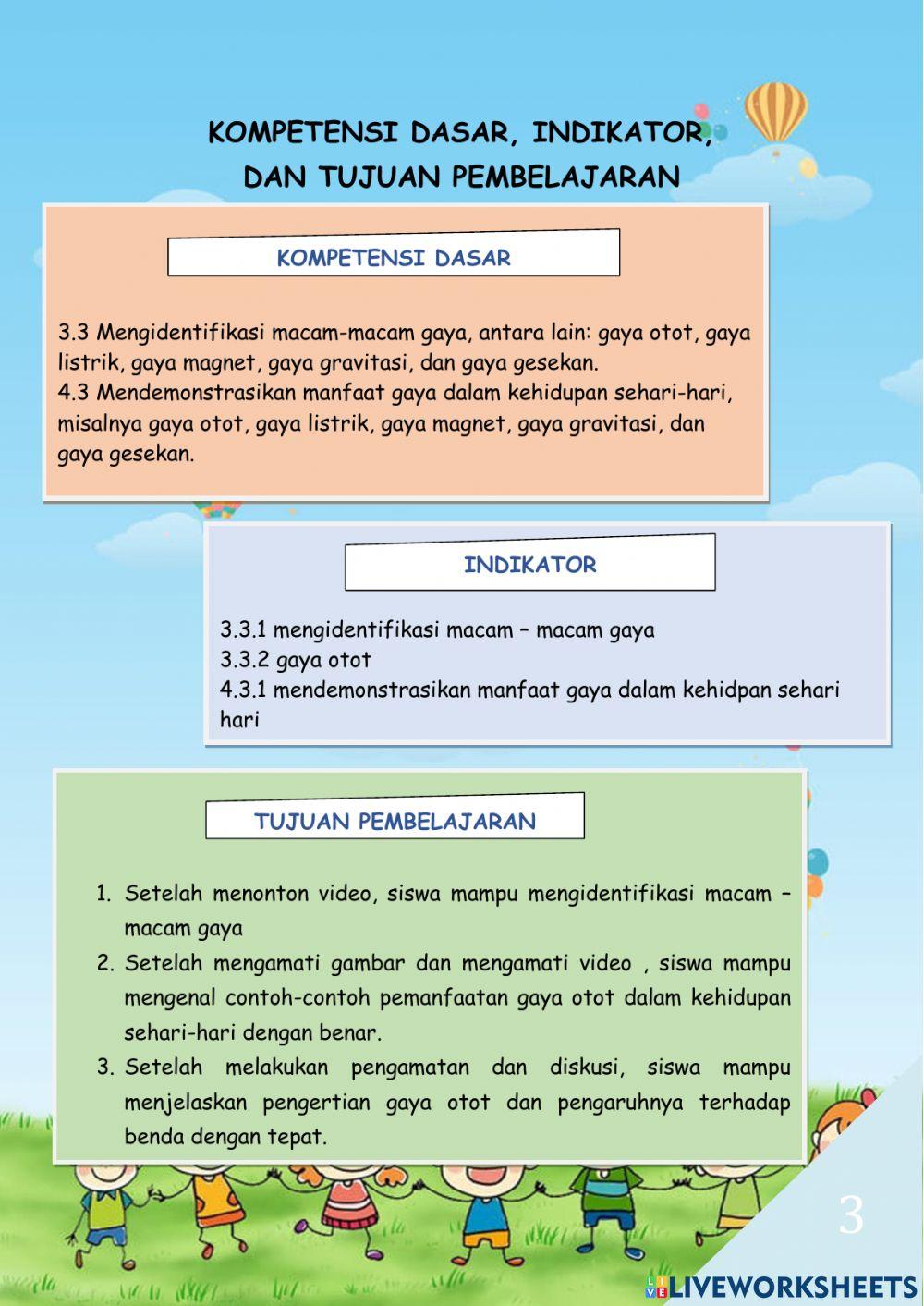 KOMPETENSI DASAR, INDIKATOR, DAN TUJUAN PEMBELAJARAN

KOMPETENSI DASAR

3.3 Mengidentifikasi macam-macam gaya, antara lain: gaya otot, gaya listrik, gaya magnet, gaya gravitasi, dan gaya gesekan.
4.3 Mendemonstrasikan manfaat gaya dalam kehidupan sehari-hari, misalnya gaya otot, gaya listrik, gaya magnet, gaya gravitasi, dan gaya gesekan.

INDIKATOR

3.3.1 mengidentifikasi macam – macam gaya
3.3.2 gaya otot
4.3.1 mendemonstrasikan manfaat gaya dalam kehidpan sehari hari

TUJUAN PEMBELAJARAN

1. Setelah menonton video, siswa mampu mengidentifikasi macam – macam gaya
2. Setelah mengamati gambar dan mengamati video , siswa mampu mengenal contoh-contoh pemanfaatan gaya otot dalam kehidupan sehari-hari dengan benar.
3. Setelah melakukan pengamatan dan diskusi, siswa mampu menjelaskan pengertian gaya otot dan pengaruhnya terhadap benda dengan tepat.

3

LIVEWORKSHEETS